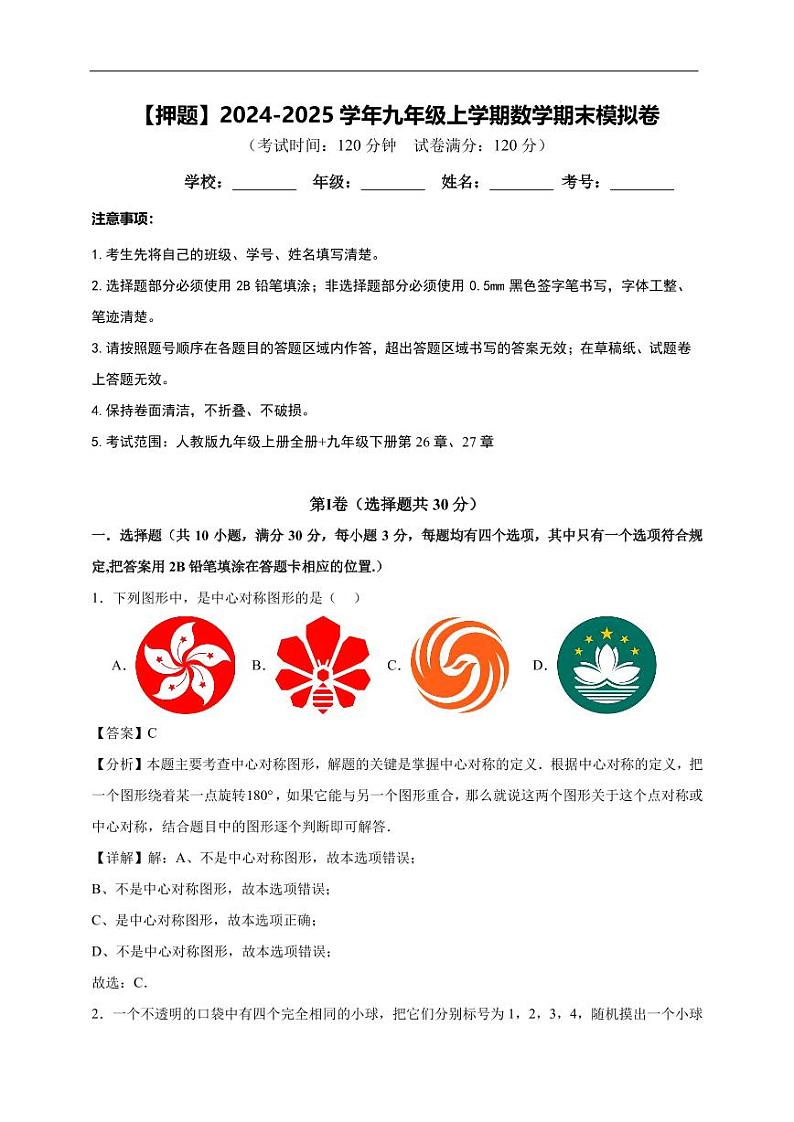 【押题】2024-2025 学年九年级上学期数学期末模拟卷

（考试时间：120 分钟　试卷满分：120 分）

学校：________ 年级：________ 姓名：________ 考号：________

注意事项:

1. 考生先将自己的班级、学号、姓名填写清楚。

2. 选择题部分必须使用 2B 铅笔填涂；非选择题部分必须使用 0.5mm 黑色签字笔书写，字体工整、笔迹清楚。

3. 请按照题号顺序在各题目的答题区域内作答，超出答题区域书写的答案无效；在草稿纸、试题卷上答题无效。

4. 保持卷面清洁，不折叠、不破损。

5. 考试范围：人教版九年级上册全册+九年级下册第 26 章、27 章

第Ⅰ卷（选择题共 30 分）

一．选择题（共 10 小题，满分 30 分，每小题 3 分，每题均有四个选项，其中只有一个选项符合规定,把答案用 2B 铅笔填涂在答题卡相应的位置.）

1．下列图形中，是中心对称图形的是（　）

A.　B.　C.　D.

【答案】C

【分析】本题主要考查中心对称图形，解题的关键是掌握中心对称的定义．根据中心对称的定义，把一个图形绕着某一点旋转$180°$，如果它能与另一个图形重合，那么就说这两个图形关于这个点对称或中心对称，结合题目中的图形逐个判断即可解答．

【详解】解：A、不是中心对称图形，故本选项错误；

B、不是中心对称图形，故本选项错误；

C、是中心对称图形，故本选项正确；

D、不是中心对称图形，故本选项错误；

故选：C．

2．一个不透明的口袋中有四个完全相同的小球，把它们分别标号为 1，2，3，4，随机摸出一个小球